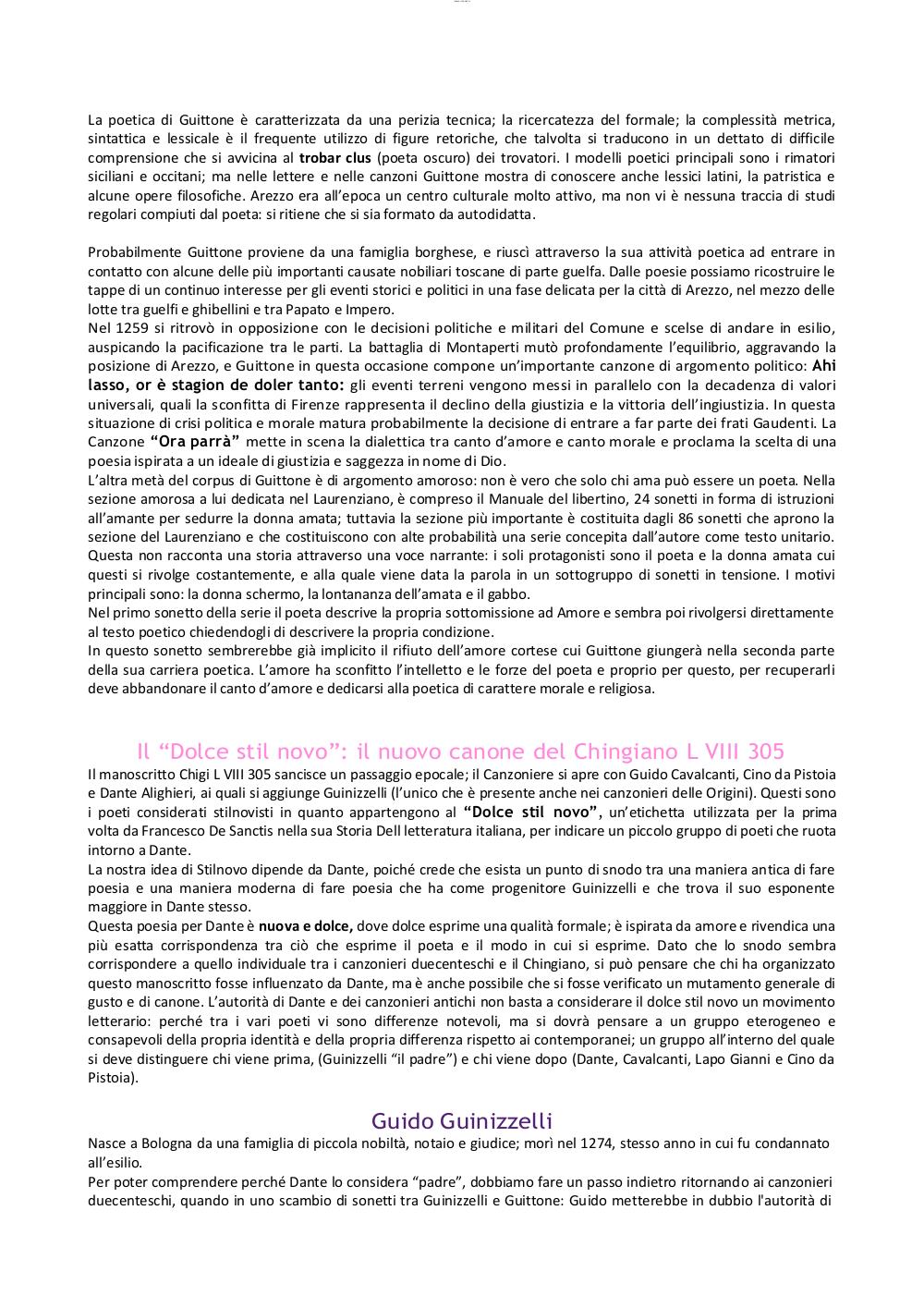 La poetica di Guittone è caratterizzata da una perizia tecnica; la ricercatezza del formale; la complessità metrica, sintattica e lessicale è il frequente utilizzo di figure retoriche, che talvolta si traducono in un dettato di difficile comprensione che si avvicina al trobar clus (poeta oscuro) dei trovatori. I modelli poetici principali sono i rimatori siciliani e occitani; ma nelle lettere e nelle canzoni Guittone mostra di conoscere anche lessici latini, la patristica e alcune opere filosofiche. Arezzo era all'epoca un centro culturale molto attivo, ma non vi è nessuna traccia di studi regolari compiuti dal poeta: si ritiene che si sia formato da autodidatta.

Probabilmente Guittone proviene da una famiglia borghese, e riuscì attraverso la sua attività poetica ad entrare in contatto con alcune delle più importanti causate nobiliari toscane di parte guelfa. Dalle poesie possiamo ricostruire le tappe di un continuo interesse per gli eventi storici e politici in una fase delicata per la città di Arezzo, nel mezzo delle lotte tra guelfi e ghibellini e tra Papato e Impero.
Nel 1259 si ritrovò in opposizione con le decisioni politiche e militari del Comune e scelse di andare in esilio, auspicando la pacificazione tra le parti. La battaglia di Montaperti mutò profondamente l'equilibrio, aggravando la posizione di Arezzo, e Guittone in questa occasione compone un'importante canzone di argomento politico: Ahi lasso, or è stagion de doler tanto: gli eventi terreni vengono messi in parallelo con la decadenza di valori universali, quali la sconfitta di Firenze rappresenta il declino della giustizia e la vittoria dell'ingiustizia. In questa situazione di crisi politica e morale matura probabilmente la decisione di entrare a far parte dei frati Gaudenti. La Canzone "Ora parrà" mette in scena la dialettica tra canto d'amore e canto morale e proclama la scelta di una poesia ispirata a un ideale di giustizia e saggezza in nome di Dio.
L'altra metà del corpus di Guittone è di argomento amoroso: non è vero che solo chi ama può essere un poeta. Nella sezione amorosa a lui dedicata nel Laurenziano, è compreso il Manuale del libertino, 24 sonetti in forma di istruzioni all'amante per sedurre la donna amata; tuttavia la sezione più importante è costituita dagli 86 sonetti che aprono la sezione del Laurenziano e che costituiscono con alte probabilità una serie concepita dall'autore come testo unitario. Questa non racconta una storia attraverso una voce narrante: i soli protagonisti sono il poeta e la donna amata cui questi si rivolge costantemente, e alla quale viene data la parola in un sottogruppo di sonetti in tensione. I motivi principali sono: la donna schermo, la lontananza dell'amata e il gabbo.
Nel primo sonetto della serie il poeta descrive la propria sottomissione ad Amore e sembra poi rivolgersi direttamente al testo poetico chiedendogli di descrivere la propria condizione.
In questo sonetto sembrerebbe già implicito il rifiuto dell'amore cortese cui Guittone giungerà nella seconda parte della sua carriera poetica. L'amore ha sconfitto l'intelletto e le forze del poeta e proprio per questo, per recuperarli deve abbandonare il canto d'amore e dedicarsi alla poetica di carattere morale e religiosa.

Il "Dolce stil novo": il nuovo canone del Chingiano L VIII 305
Il manoscritto Chigi L VIII 305 sancisce un passaggio epocale; il Canzoniere si apre con Guido Cavalcanti, Cino da Pistoia e Dante Alighieri, ai quali si aggiunge Guinizzelli (l'unico che è presente anche nei canzonieri delle Origini). Questi sono i poeti considerati stilnovisti in quanto appartengono al "Dolce stil novo", un'etichetta utilizzata per la prima volta da Francesco De Sanctis nella sua Storia Dell letteratura italiana, per indicare un piccolo gruppo di poeti che ruota intorno a Dante.
La nostra idea di Stilnovo dipende da Dante, poiché crede che esista un punto di snodo tra una maniera antica di fare poesia e una maniera moderna di fare poesia che ha come progenitore Guinizzelli e che trova il suo esponente maggiore in Dante stesso.
Questa poesia per Dante è nuova e dolce, dove dolce esprime una qualità formale; è ispirata da amore e rivendica una più esatta corrispondenza tra ciò che esprime il poeta e il modo in cui si esprime. Dato che lo snodo sembra corrispondere a quello individuale tra i canzonieri duecenteschi e il Chingiano, si può pensare che chi ha organizzato questo manoscritto fosse influenzato da Dante, ma è anche possibile che si fosse verificato un mutamento generale di gusto e di canone. L'autorità di Dante e dei canzonieri antichi non basta a considerare il dolce stil novo un movimento letterario: perché tra i vari poeti vi sono differenze notevoli, ma si dovrà pensare a un gruppo eterogeneo e consapevoli della propria identità e della propria differenza rispetto ai contemporanei; un gruppo all'interno del quale si deve distinguere chi viene prima, (Guinizzelli "il padre") e chi viene dopo (Dante, Cavalcanti, Lapo Gianni e Cino da Pistoia).

Guido Guinizzelli
Nasce a Bologna da una famiglia di piccola nobiltà, notaio e giudice; morì nel 1274, stesso anno in cui fu condannato all'esilio.
Per poter comprendere perché Dante lo considera "padre", dobbiamo fare un passo indietro ritornando ai canzonieri duecenteschi, quando in uno scambio di sonetti tra Guinizzelli e Guittone: Guido metterebbe in dubbio l'autorità di